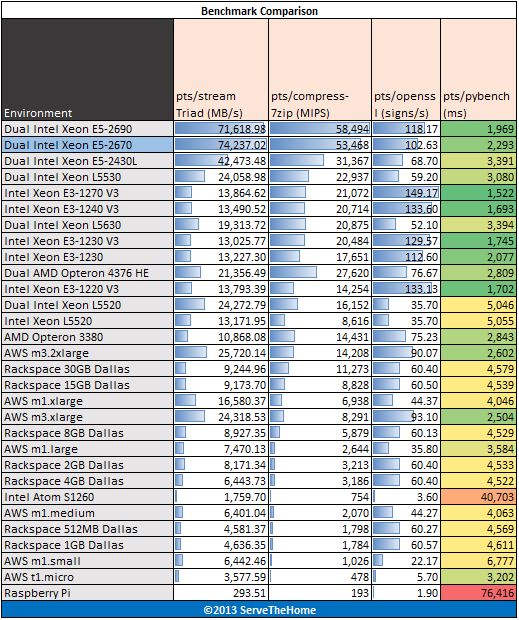 Benchmark Comparison

| Environment | pts/stream Triad (MB/s) | pts/compress-7zip (MIPS) | pts/openssl (signs/s) | pts/pybench (ms) |
|---|---|---|---|---|
| Dual Intel Xeon E5-2690 | 71,618.98 | 58,494 | 118.17 | 1,969 |
| Dual Intel Xeon E5-2670 | 74,237.02 | 53,468 | 102.63 | 2,293 |
| Dual Intel Xeon E5-2430L | 42,473.48 | 31,367 | 68.70 | 3,391 |
| Dual Intel Xeon L5530 | 24,058.98 | 22,937 | 59.20 | 3,080 |
| Intel Xeon E3-1270 V3 | 13,864.62 | 21,072 | 149.17 | 1,522 |
| Intel Xeon E3-1240 V3 | 13,490.52 | 20,714 | 133.60 | 1,693 |
| Dual Intel Xeon L5630 | 19,313.72 | 20,875 | 52.10 | 3,394 |
| Intel Xeon E3-1230 V3 | 13,025.77 | 20,484 | 129.57 | 1,745 |
| Intel Xeon E3-1230 | 13,227.30 | 17,651 | 112.60 | 2,077 |
| Dual AMD Opteron 4376 HE | 21,356.49 | 27,620 | 76.67 | 2,809 |
| Intel Xeon E3-1220 V3 | 13,793.39 | 14,254 | 133.13 | 1,702 |
| Dual Intel Xeon L5520 | 24,272.79 | 16,152 | 35.70 | 5,046 |
| Intel Xeon L5520 | 13,171.95 | 8,616 | 35.70 | 5,055 |
| AMD Opteron 3380 | 10,868.08 | 14,431 | 75.23 | 2,843 |
| AWS m3.2xlarge | 25,720.14 | 14,208 | 90.07 | 2,602 |
| Rackspace 30GB Dallas | 9,244.96 | 11,273 | 60.40 | 4,579 |
| Rackspace 15GB Dallas | 9,173.70 | 8,828 | 60.50 | 4,539 |
| AWS m1.xlarge | 16,580.37 | 6,938 | 44.37 | 4,046 |
| AWS m3.xlarge | 24,318.53 | 8,291 | 93.10 | 2,504 |
| Rackspace 8GB Dallas | 8,927.35 | 5,879 | 60.13 | 4,529 |
| AWS m1.large | 7,470.13 | 2,644 | 35.80 | 3,584 |
| Rackspace 2GB Dallas | 8,171.34 | 3,213 | 60.40 | 4,533 |
| Rackspace 4GB Dallas | 6,443.73 | 3,186 | 60.40 | 4,522 |
| Intel Atom S1260 | 1,759.70 | 754 | 3.60 | 40,703 |
| AWS m1.medium | 6,401.04 | 2,070 | 44.27 | 4,063 |
| Rackspace 512MB Dallas | 4,581.37 | 1,798 | 60.27 | 4,569 |
| Rackspace 1GB Dallas | 4,636.35 | 1,784 | 60.57 | 4,611 |
| AWS m1.small | 6,442.46 | 1,026 | 22.17 | 6,777 |
| AWS t1.micro | 3,577.59 | 478 | 5.70 | 3,202 |
| Raspberry Pi | 293.51 | 193 | 1.90 | 76,416 |

©2013 ServeTheHome